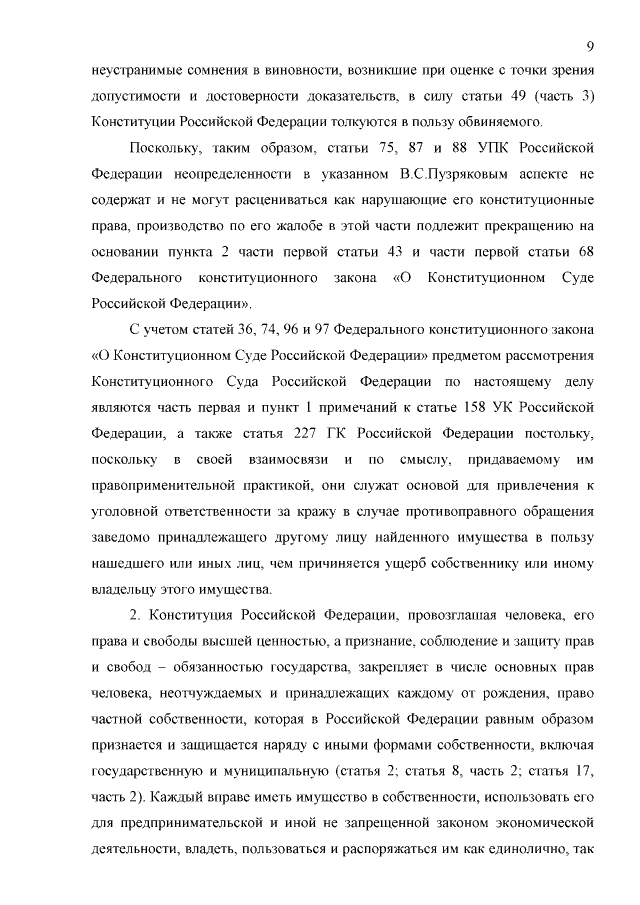 9

неустранимые сомнения в виновности, возникшие при оценке с точки зрения допустимости и достоверности доказательств, в силу статьи 49 (часть 3) Конституции Российской Федерации толкуются в пользу обвиняемого.

Поскольку, таким образом, статьи 75, 87 и 88 УПК Российской Федерации неопределенности в указанном В.С.Пузряковым аспекте не содержат и не могут расцениваться как нарушающие его конституционные права, производство по его жалобе в этой части подлежит прекращению на основании пункта 2 части первой статьи 43 и части первой статьи 68 Федерального конституционного закона «О Конституционном Суде Российской Федерации».

С учетом статей 36, 74, 96 и 97 Федерального конституционного закона «О Конституционном Суде Российской Федерации» предметом рассмотрения Конституционного Суда Российской Федерации по настоящему делу являются часть первая и пункт 1 примечаний к статье 158 УК Российской Федерации, а также статья 227 ГК Российской Федерации постольку, поскольку в своей взаимосвязи и по смыслу, придаваемому им правоприменительной практикой, они служат основой для привлечения к уголовной ответственности за кражу в случае противоправного обращения заведомо принадлежащего другому лицу найденного имущества в пользу нашедшего или иных лиц, чем причиняется ущерб собственнику или иному владельцу этого имущества.

2. Конституция Российской Федерации, провозглашая человека, его права и свободы высшей ценностью, а признание, соблюдение и защиту прав и свобод – обязанностью государства, закрепляет в числе основных прав человека, неотчуждаемых и принадлежащих каждому от рождения, право частной собственности, которая в Российской Федерации равным образом признается и защищается наряду с иными формами собственности, включая государственную и муниципальную (статья 2; статья 8, часть 2; статья 17, часть 2). Каждый вправе иметь имущество в собственности, использовать его для предпринимательской и иной не запрещенной законом экономической деятельности, владеть, пользоваться и распоряжаться им как единолично, так